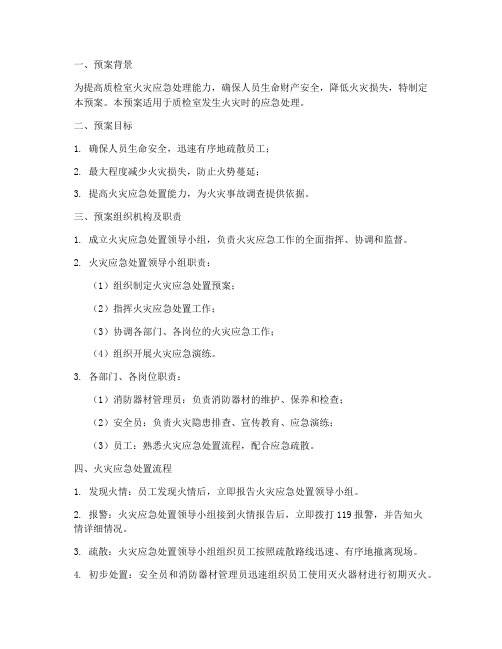 一、预案背景

为提高质检室火灾应急处理能力，确保人员生命财产安全，降低火灾损失，特制定本预案。本预案适用于质检室发生火灾时的应急处理。

二、预案目标

1. 确保人员生命安全，迅速有序地疏散员工；

2. 最大程度减少火灾损失，防止火势蔓延；

3. 提高火灾应急处置能力，为火灾事故调查提供依据。

三、预案组织机构及职责

1. 成立火灾应急处置领导小组，负责火灾应急工作的全面指挥、协调和监督。

2. 火灾应急处置领导小组职责：

（1）组织制定火灾应急处置预案；

（2）指挥火灾应急处置工作；

（3）协调各部门、各岗位的火灾应急工作；

（4）组织开展火灾应急演练。

3. 各部门、各岗位职责：

（1）消防器材管理员：负责消防器材的维护、保养和检查；

（2）安全员：负责火灾隐患排查、宣传教育、应急演练；

（3）员工：熟悉火灾应急处置流程，配合应急疏散。

四、火灾应急处置流程

1. 发现火情：员工发现火情后，立即报告火灾应急处置领导小组。

2. 报警：火灾应急处置领导小组接到火情报告后，立即拨打 119 报警，并告知火情详细情况。

3. 疏散：火灾应急处置领导小组组织员工按照疏散路线迅速、有序地撤离现场。

4. 初步处置：安全员和消防器材管理员迅速组织员工使用灭火器材进行初期灭火。